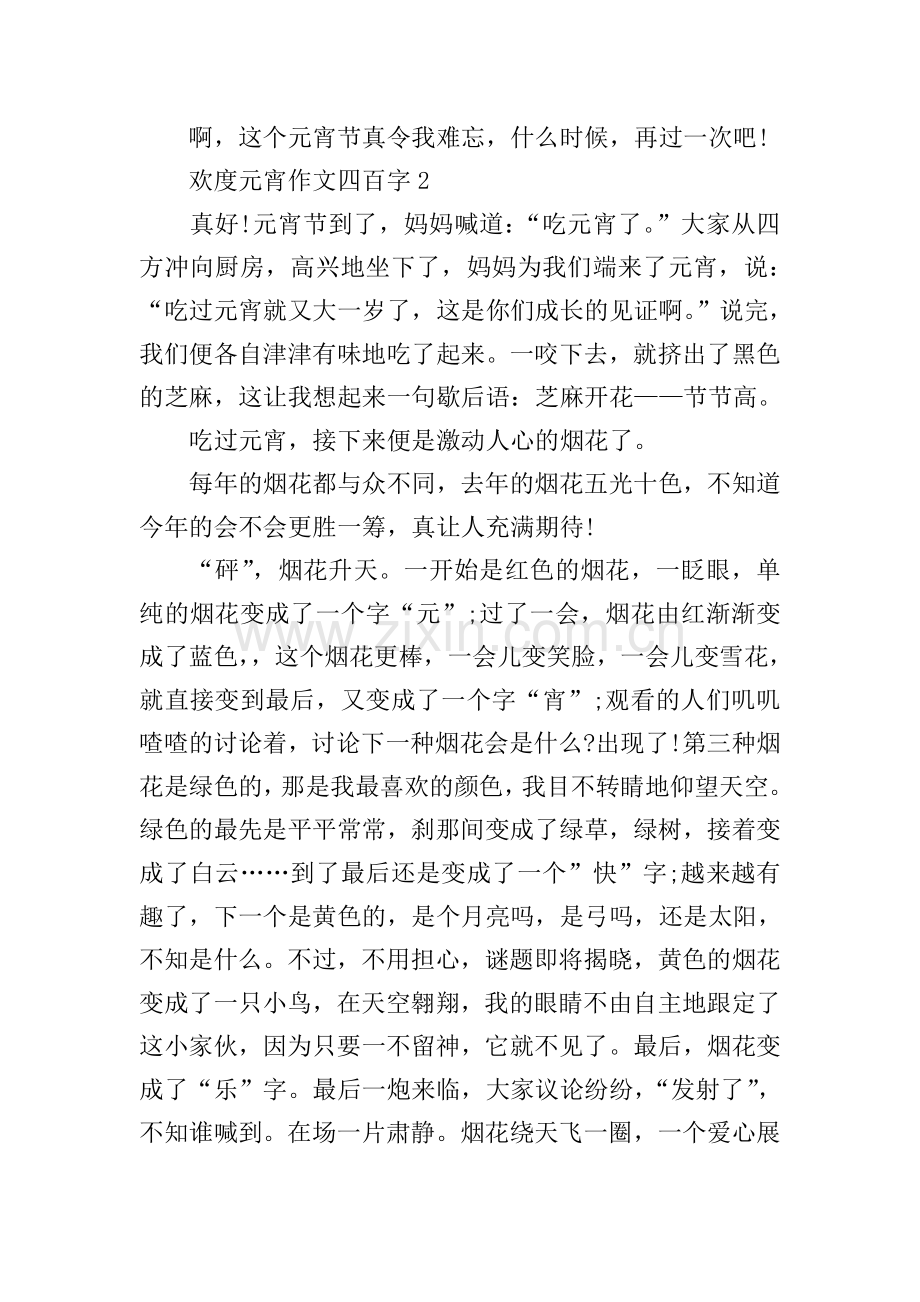 啊，这个元宵节真令我难忘，什么时候，再过一次吧!

欢度元宵作文四百字2

真好!元宵节到了，妈妈喊道：“吃元宵了。”大家从四方冲向厨房，高兴地坐下了，妈妈为我们端来了元宵，说：“吃过元宵就又大一岁了，这是你们成长的见证啊。”说完，我们便各自津津有味地吃了起来。一咬下去，就挤出了黑色的芝麻，这让我想起来一句歇后语：芝麻开花——节节高。

吃过元宵，接下来便是激动人心的烟花了。

每年的烟花都与众不同，去年的烟花五光十色，不知道今年的会不会更胜一筹，真让人充满期待!

“砰”，烟花升天。一开始是红色的烟花，一眨眼，单纯的烟花变成了一个字“元”;过了一会，烟花由红渐渐变成了蓝色，，这个烟花更棒，一会儿变笑脸，一会儿变雪花，就直接变到最后，又变成了一个字“宵”;观看的人们叽叽喳喳的讨论着，讨论下一种烟花会是什么?出现了!第三种烟花是绿色的，那是我最喜欢的颜色，我目不转睛地仰望天空。绿色的最先是平平常常，刹那间变成了绿草，绿树，接着变成了白云……到了最后还是变成了一个”快”字;越来越有趣了，下一个是黄色的，是个月亮吗，是弓吗，还是太阳，不知是什么。不过，不用担心，谜题即将揭晓，黄色的烟花变成了一只小鸟，在天空翱翔，我的眼睛不由自主地跟定了这小家伙，因为只要一不留神，它就不见了。最后，烟花变成了“乐”字。最后一炮来临，大家议论纷纷，“发射了”，不知谁喊到。在场一片肃静。烟花绕天飞一圈，一个爱心展

www.zixin.com.cn